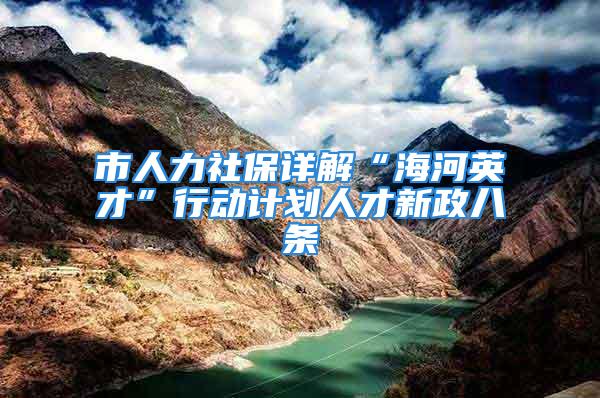 市人力社保详解“海河英才”行动计划人才新政八条